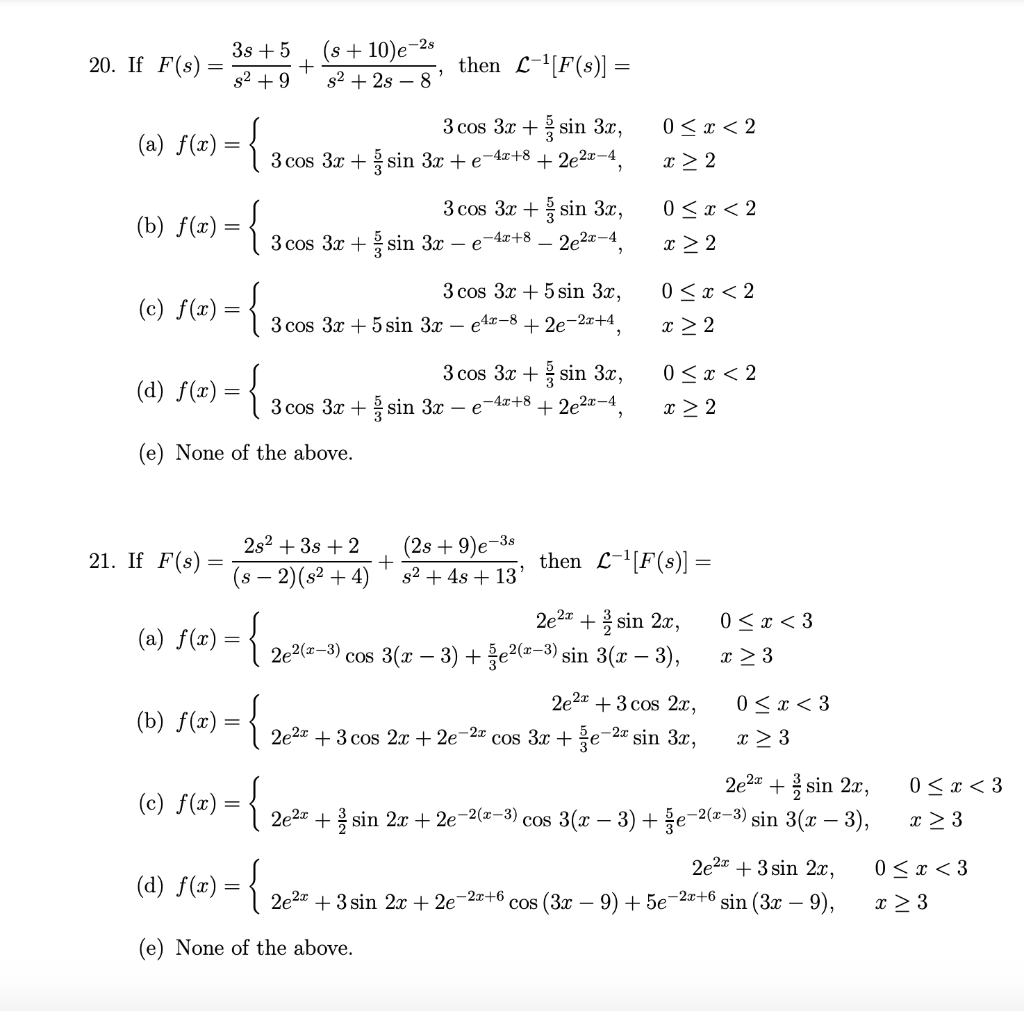 20. If $F(s) = \frac{3s+5}{s^2+9} + \frac{(s+10)e^{-2s}}{s^2+2s-8}$, then $\mathcal{L}^{-1}[F(s)] =$

(a) $f(x) = \begin{cases} 3\cos 3x + \frac{5}{3}\sin 3x, & 0 \le x < 2 \\ 3\cos 3x + \frac{5}{3}\sin 3x + e^{-4x+8} + 2e^{2x-4}, & x \ge 2 \end{cases}$

(b) $f(x) = \begin{cases} 3\cos 3x + \frac{5}{3}\sin 3x, & 0 \le x < 2 \\ 3\cos 3x + \frac{5}{3}\sin 3x - e^{-4x+8} - 2e^{2x-4}, & x \ge 2 \end{cases}$

(c) $f(x) = \begin{cases} 3\cos 3x + 5\sin 3x, & 0 \le x < 2 \\ 3\cos 3x + 5\sin 3x - e^{4x-8} + 2e^{-2x+4}, & x \ge 2 \end{cases}$

(d) $f(x) = \begin{cases} 3\cos 3x + \frac{5}{3}\sin 3x, & 0 \le x < 2 \\ 3\cos 3x + \frac{5}{3}\sin 3x - e^{-4x+8} + 2e^{2x-4}, & x \ge 2 \end{cases}$

(e) None of the above.

21. If $F(s) = \frac{2s^2+3s+2}{(s-2)(s^2+4)} + \frac{(2s+9)e^{-3s}}{s^2+4s+13}$, then $\mathcal{L}^{-1}[F(s)] =$

(a) $f(x) = \begin{cases} 2e^{2x} + \frac{3}{2}\sin 2x, & 0 \le x < 3 \\ 2e^{2(x-3)}\cos 3(x-3) + \frac{5}{3}e^{2(x-3)}\sin 3(x-3), & x \ge 3 \end{cases}$

(b) $f(x) = \begin{cases} 2e^{2x} + 3\cos 2x, & 0 \le x < 3 \\ 2e^{2x} + 3\cos 2x + 2e^{-2x}\cos 3x + \frac{5}{3}e^{-2x}\sin 3x, & x \ge 3 \end{cases}$

(c) $f(x) = \begin{cases} 2e^{2x} + \frac{3}{2}\sin 2x, & 0 \le x < 3 \\ 2e^{2x} + \frac{3}{2}\sin 2x + 2e^{-2(x-3)}\cos 3(x-3) + \frac{5}{3}e^{-2(x-3)}\sin 3(x-3), & x \ge 3 \end{cases}$

(d) $f(x) = \begin{cases} 2e^{2x} + 3\sin 2x, & 0 \le x < 3 \\ 2e^{2x} + 3\sin 2x + 2e^{-2x+6}\cos(3x-9) + 5e^{-2x+6}\sin(3x-9), & x \ge 3 \end{cases}$

(e) None of the above.